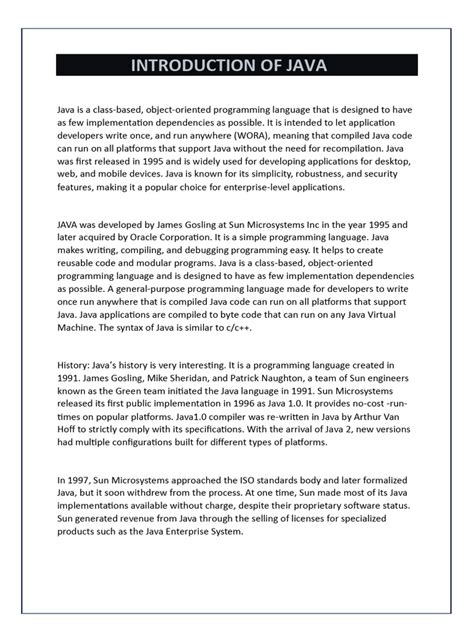 INTRODUCTION OF JAVA

Java is a class-based, object-oriented programming language that is designed to have as few implementation dependencies as possible. It is intended to let application developers write once, and run anywhere (WORA), meaning that compiled Java code can run on all platforms that support Java without the need for recompilation. Java was first released in 1995 and is widely used for developing applications for desktop, web, and mobile devices. Java is known for its simplicity, robustness, and security features, making it a popular choice for enterprise-level applications.

JAVA was developed by James Gosling at Sun Microsystems Inc in the year 1995 and later acquired by Oracle Corporation. It is a simple programming language. Java makes writing, compiling, and debugging programming easy. It helps to create reusable code and modular programs. Java is a class-based, object-oriented programming language and is designed to have as few implementation dependencies as possible. A general-purpose programming language made for developers to write once run anywhere that is compiled Java code can run on all platforms that support Java. Java applications are compiled to byte code that can run on any Java Virtual Machine. The syntax of Java is similar to c/c++.

History: Java's history is very interesting. It is a programming language created in 1991. James Gosling, Mike Sheridan, and Patrick Naughton, a team of Sun engineers known as the Green team initiated the Java language in 1991. Sun Microsystems released its first public implementation in 1996 as Java 1.0. It provides no-cost -run-times on popular platforms. Java1.0 compiler was re-written in Java by Arthur Van Hoff to strictly comply with its specifications. With the arrival of Java 2, new versions had multiple configurations built for different types of platforms.

In 1997, Sun Microsystems approached the ISO standards body and later formalized Java, but it soon withdrew from the process. At one time, Sun made most of its Java implementations available without charge, despite their proprietary software status. Sun generated revenue from Java through the selling of licenses for specialized products such as the Java Enterprise System.